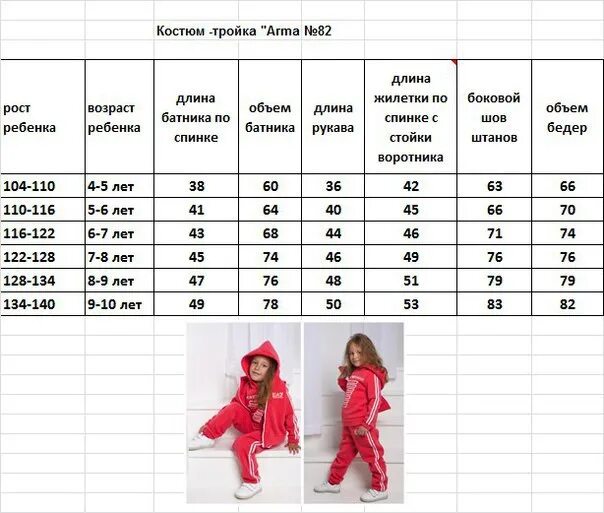 Костюм -тройка "Arma №82

| рост ребенка | возраст ребенка | длина батника по спинке | объем батника | длина рукава | длина жилетки по спинке с стойки воротника | боковой шов штанов | объем бедер |
|---|---|---|---|---|---|---|---|
| 104-110 | 4-5 лет | 38 | 60 | 36 | 42 | 63 | 66 |
| 110-116 | 5-6 лет | 41 | 64 | 40 | 45 | 66 | 70 |
| 116-122 | 6-7 лет | 43 | 68 | 44 | 46 | 71 | 74 |
| 122-128 | 7-8 лет | 45 | 74 | 46 | 49 | 76 | 76 |
| 128-134 | 8-9 лет | 47 | 76 | 48 | 51 | 79 | 79 |
| 134-140 | 9-10 лет | 49 | 78 | 50 | 53 | 83 | 82 |

EA7